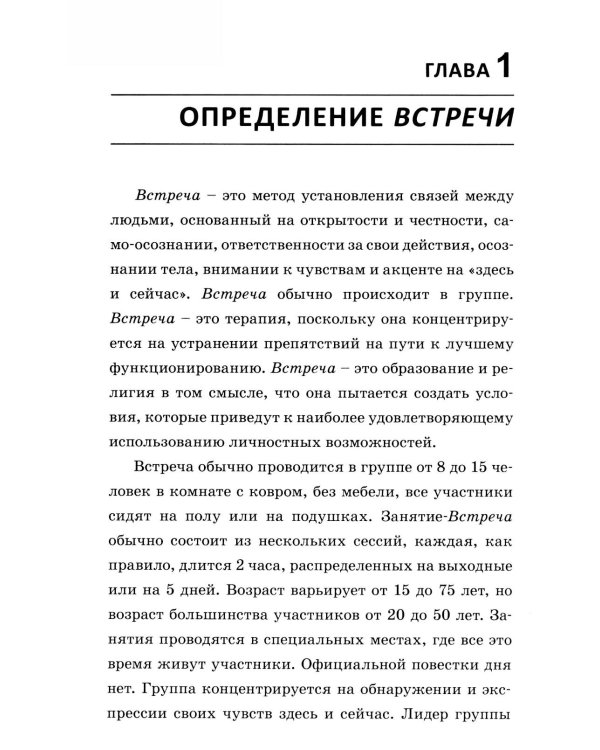 ГЛАВА 1

ОПРЕДЕЛЕНИЕ ВСТРЕЧИ

Встреча – это метод установления связей между людьми, основанный на открытости и честности, само-осознании, ответственности за свои действия, осознании тела, внимании к чувствам и акценте на «здесь и сейчас». Встреча обычно происходит в группе. Встреча – это терапия, поскольку она концентрируется на устранении препятствий на пути к лучшему функционированию. Встреча – это образование и религия в том смысле, что она пытается создать условия, которые приведут к наиболее удовлетворяющему использованию личностных возможностей.

Встреча обычно проводится в группе от 8 до 15 человек в комнате с ковром, без мебели, все участники сидят на полу или на подушках. Занятие-Встреча обычно состоит из нескольких сессий, каждая, как правило, длится 2 часа, распределенных на выходные или на 5 дней. Возраст варьирует от 15 до 75 лет, но возраст большинства участников от 20 до 50 лет. Занятия проводятся в специальных местах, где все это время живут участники. Официальной повестки дня нет. Группа концентрируется на обнаружении и экспрессии своих чувств здесь и сейчас. Лидер группы